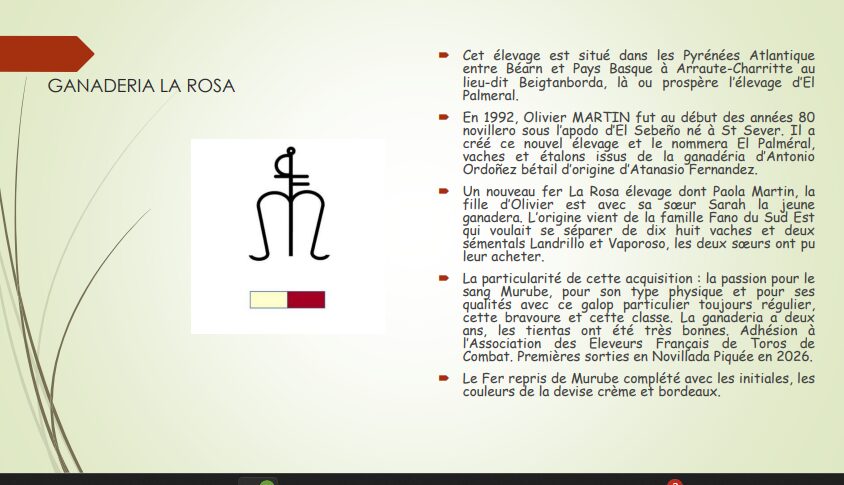 GANADERIA LA ROSA

Cet élevage est situé dans les Pyrénées Atlantique entre Béarn et Pays Basque à Arraute-Charritte au lieu-dit Beigtanborda, là ou prospère l'élevage d'El Palmeral.

En 1992, Olivier MARTIN fut au début des années 80 novillero sous l'apodo d'El Sebeño né à St Sever. Il a créé ce nouvel élevage et le nommera El Palméral, vaches et étalons issus de la ganadéria d'Antonio Ordoñez bétail d'origine d'Atanasio Fernandez.

Un nouveau fer La Rosa élevage dont Paola Martin, la fille d'Olivier est avec sa sœur Sarah la jeune ganadera. L'origine vient de la famille Fano du Sud Est qui voulait se séparer de dix huit vaches et deux sémentals Landrillo et Vaporoso, les deux sœurs ont pu leur acheter.

La particularité de cette acquisition : la passion pour le sang Murube, pour son type physique et pour ses qualités avec ce galop particulier toujours régulier, cette bravoure et cette classe. La ganaderia a deux ans, les tientas ont été très bonnes. Adhésion à l'Association des Eleveurs Français de Toros de Combat. Premières sorties en Novillada Piquée en 2026.

Le Fer repris de Murube complété avec les initiales, les couleurs de la devise crème et bordeaux.